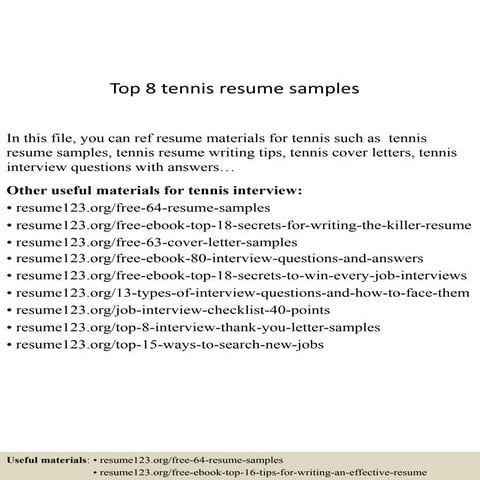 Top 8 tennis resume samples

In this file, you can ref resume materials for tennis such as tennis resume samples, tennis resume writing tips, tennis cover letters, tennis interview questions with answers…

Other useful materials for tennis interview:
• resume123.org/free-64-resume-samples
• resume123.org/free-ebook-top-18-secrets-for-writing-the-killer-resume
• resume123.org/free-63-cover-letter-samples
• resume123.org/free-ebook-80-interview-questions-and-answers
• resume123.org/free-ebook-top-18-secrets-to-win-every-job-interviews
• resume123.org/13-types-of-interview-questions-and-how-to-face-them
• resume123.org/job-interview-checklist-40-points
• resume123.org/top-8-interview-thank-you-letter-samples
• resume123.org/top-15-ways-to-search-new-jobs

Useful materials: • resume123.org/free-64-resume-samples
• resume123.org/free-ebook-top-16-tips-for-writing-an-effective-resume